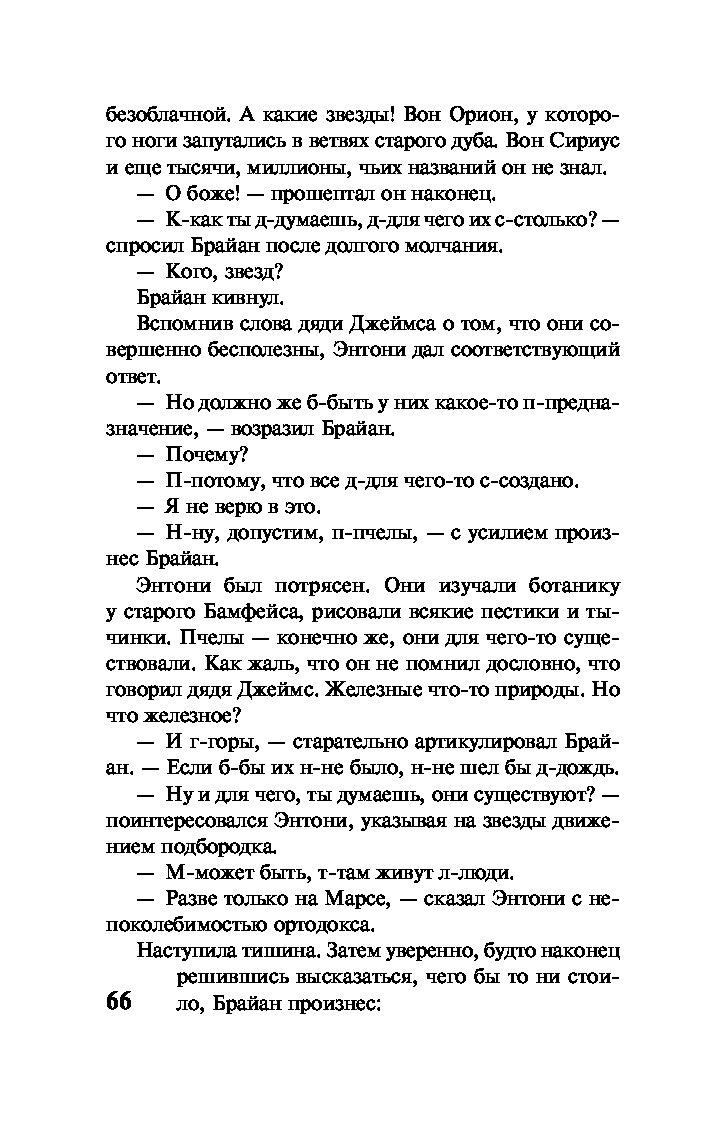 безоблачной. А какие звезды! Вон Орион, у которого ноги запутались в ветвях старого дуба. Вон Сириус и еще тысячи, миллионы, чьих названий он не знал.

— О боже! — прошептал он наконец.

— К-как ты д-думаешь, д-для чего их с-столько? — спросил Брайан после долгого молчания.

— Кого, звезд?

Брайан кивнул.

Вспомнив слова дяди Джеймса о том, что они совершенно бесполезны, Энтони дал соответствующий ответ.

— Но должно же б-быть у них какое-то п-предназначение, — возразил Брайан.

— Почему?

— П-потому, что все д-для чего-то с-создано.

— Я не верю в это.

— Н-ну, допустим, п-пчелы, — с усилием произнес Брайан.

Энтони был потрясен. Они изучали ботанику у старого Бамфейса, рисовали всякие пестики и тычинки. Пчелы — конечно же, они для чего-то существовали. Как жаль, что он не помнил дословно, что говорил дядя Джеймс. Железные что-то природы. Но что железное?

— И г-горы, — старательно артикулировал Брайан. — Если б-бы их н-не было, н-не шел бы д-дождь.

— Ну и для чего, ты думаешь, они существуют? — поинтересовался Энтони, указывая на звезды движением подбородка.

— М-может быть, т-там живут л-люди.

— Разве только на Марсе, — сказал Энтони с непоколебимостью ортодокса.

Наступила тишина. Затем уверенно, будто наконец решившись высказаться, чего бы то ни стоило, Брайан произнес:

66